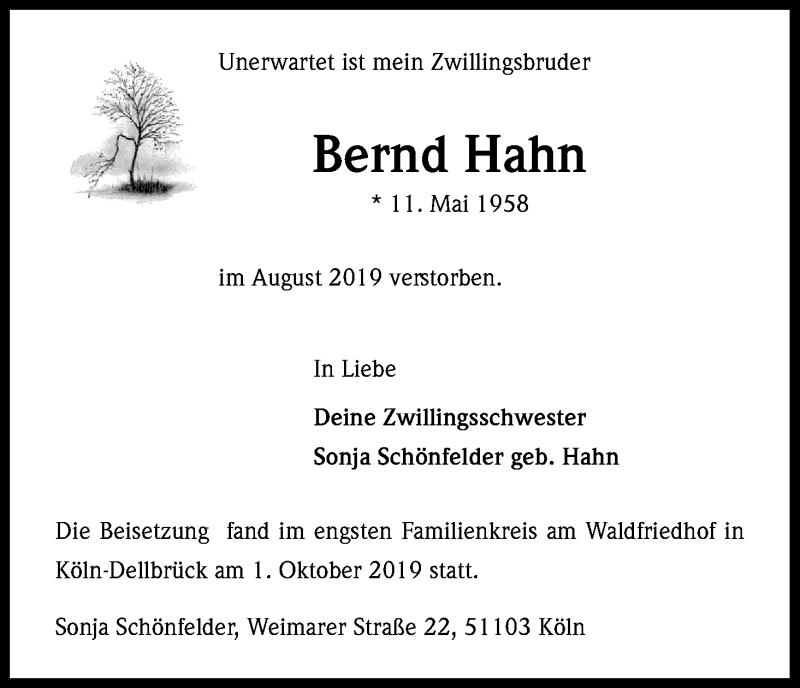 Unerwartet ist mein Zwillingsbruder

Bernd Hahn

* 11. Mai 1958

im August 2019 verstorben.

In Liebe

Deine Zwillingsschwester
Sonja Schönfelder geb. Hahn

Die Beisetzung fand im engsten Familienkreis am Waldfriedhof in Köln-Dellbrück am 1. Oktober 2019 statt.

Sonja Schönfelder, Weimarer Straße 22, 51103 Köln